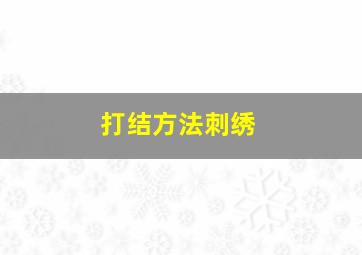 打结方法刺绣